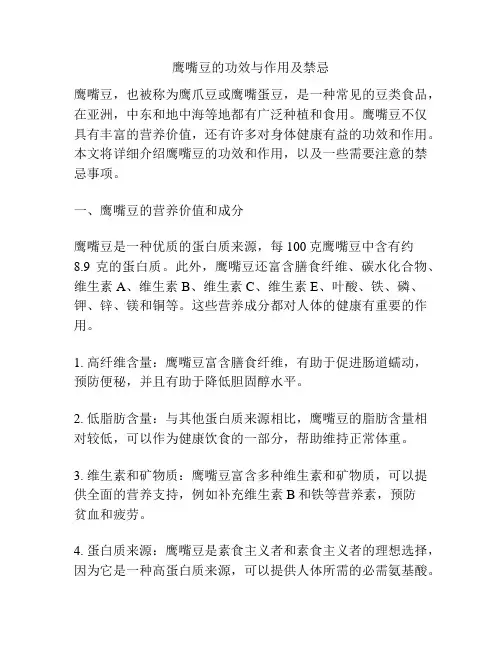 鹰嘴豆的功效与作用及禁忌

鹰嘴豆，也被称为鹰爪豆或鹰嘴蛋豆，是一种常见的豆类食品，在亚洲，中东和地中海等地都有广泛种植和食用。鹰嘴豆不仅具有丰富的营养价值，还有许多对身体健康有益的功效和作用。本文将详细介绍鹰嘴豆的功效和作用，以及一些需要注意的禁忌事项。

一、鹰嘴豆的营养价值和成分

鹰嘴豆是一种优质的蛋白质来源，每 100 克鹰嘴豆中含有约 8.9 克的蛋白质。此外，鹰嘴豆还富含膳食纤维、碳水化合物、维生素 A、维生素 B、维生素 C、维生素 E、叶酸、铁、磷、钾、锌、镁和铜等。这些营养成分都对人体的健康有重要的作用。

1. 高纤维含量：鹰嘴豆富含膳食纤维，有助于促进肠道蠕动，预防便秘，并且有助于降低胆固醇水平。

2. 低脂肪含量：与其他蛋白质来源相比，鹰嘴豆的脂肪含量相对较低，可以作为健康饮食的一部分，帮助维持正常体重。

3. 维生素和矿物质：鹰嘴豆富含多种维生素和矿物质，可以提供全面的营养支持，例如补充维生素 B 和铁等营养素，预防贫血和疲劳。

4. 蛋白质来源：鹰嘴豆是素食主义者和素食主义者的理想选择，因为它是一种高蛋白质来源，可以提供人体所需的必需氨基酸。